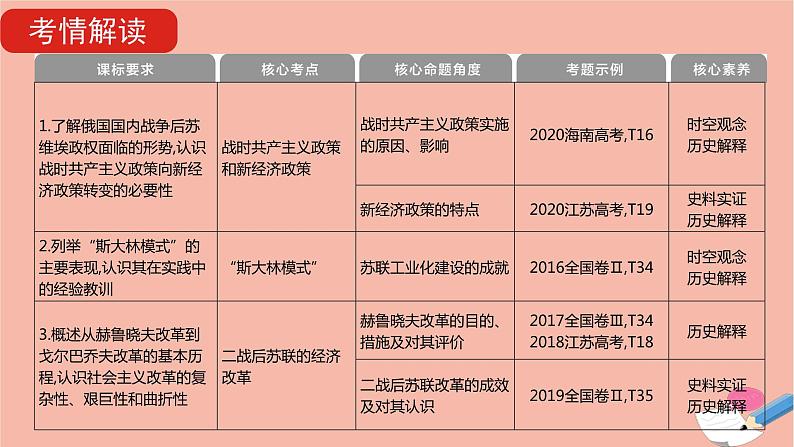 考情解读

| 课标要求 | 核心考点 | 核心命题角度 | 考题示例 | 核心素养 |
|---|---|---|---|---|
| 1.了解俄国国内战争后苏维埃政权面临的形势,认识战时共产主义政策向新经济政策转变的必要性 | 战时共产主义政策和新经济政策 | 战时共产主义政策实施的原因、影响 | 2020海南高考,T16 | 时空观念 历史解释 |
| | | 新经济政策的特点 | 2020江苏高考,T19 | 史料实证 历史解释 |
| 2.列举“斯大林模式”的主要表现,认识其在实践中的经验教训 | “斯大林模式” | 苏联工业化建设的成就 | 2016全国卷Ⅱ,T34 | 时空观念 历史解释 |
| 3.概述从赫鲁晓夫改革到戈尔巴乔夫改革的基本历程,认识社会主义改革的复杂性、艰巨性和曲折性 | 二战后苏联的经济改革 | 赫鲁晓夫改革的目的、措施及对其评价 | 2017全国卷Ⅲ,T34 2018江苏高考,T18 | 历史解释 |
| | | 二战后苏联改革的成效及对其认识 | 2019全国卷Ⅱ,T35 | 史料实证 历史解释 |